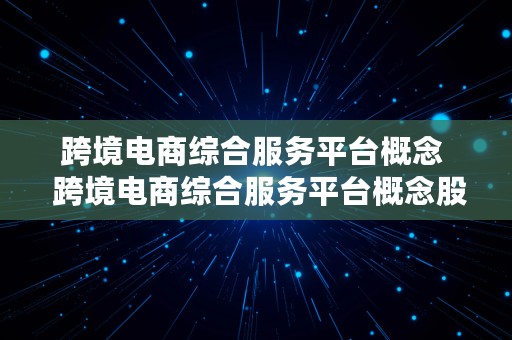 跨境电商综合服务平台概念
跨境电商综合服务平台概念股